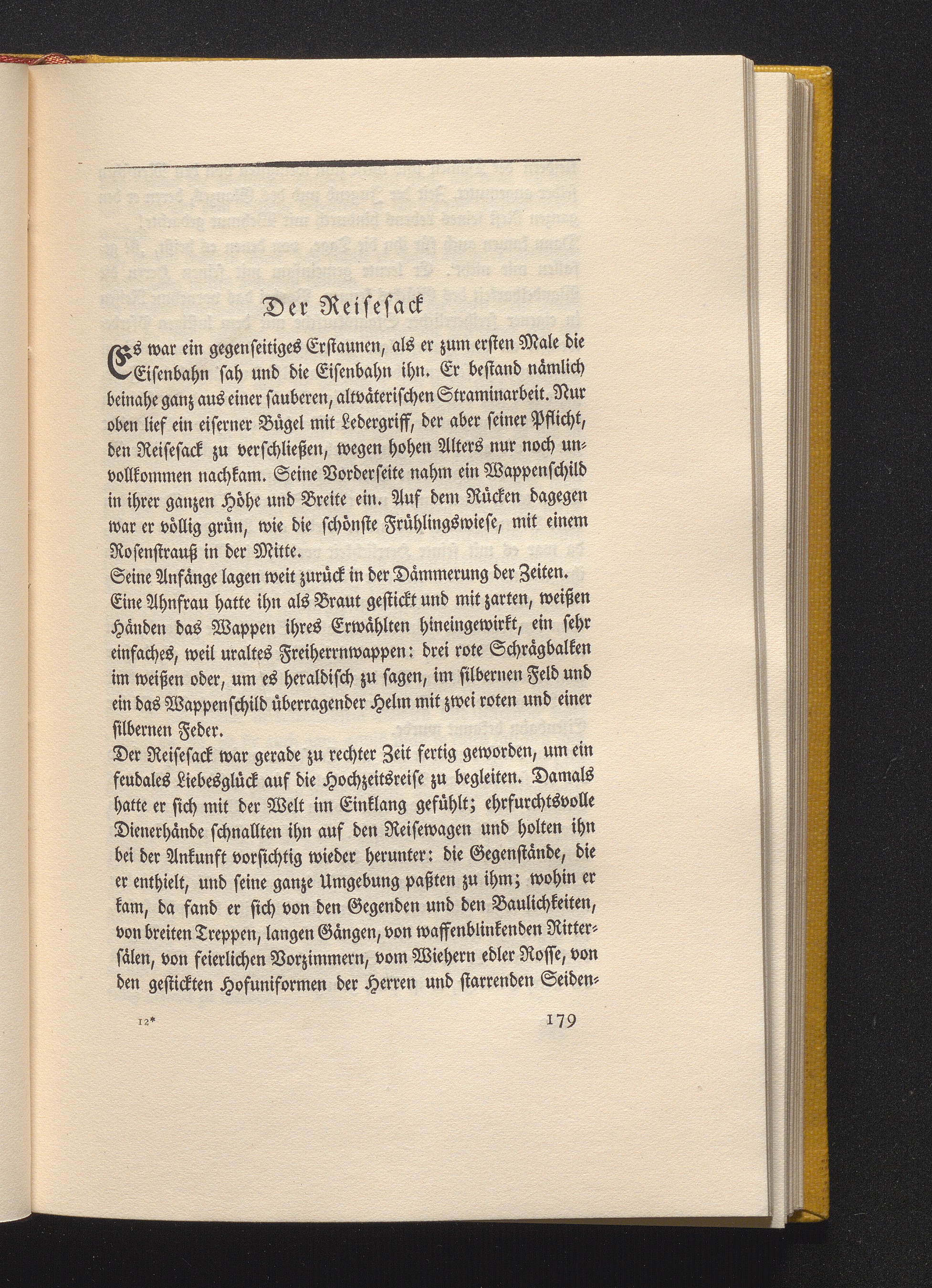 Der Reisesack

Es war ein gegenseitiges Erstaunen, als er zum ersten Male die Eisenbahn sah und die Eisenbahn ihn. Er bestand nämlich beinahe ganz aus einer sauberen, altväterischen Straminarbeit. Nur oben lief ein eiserner Bügel mit Ledergriff, der aber seiner Pflicht, den Reisesack zu verschließen, wegen hohen Alters nur noch unvollkommen nachkam. Seine Vorderseite nahm ein Wappenschild in ihrer ganzen Höhe und Breite ein. Auf dem Rücken dagegen war er völlig grün, wie die schönste Frühlingswiese, mit einem Rosenstrauß in der Mitte.
Seine Anfänge lagen weit zurück in der Dämmerung der Zeiten. Eine Ahnfrau hatte ihn als Braut gestickt und mit zarten, weißen Händen das Wappen ihres Erwählten hineingewirkt, ein sehr einfaches, weil uraltes Freiherrnwappen: drei rote Schrägbalken im weißen oder, um es heraldisch zu sagen, im silbernen Feld und ein das Wappenschild überragender Helm mit zwei roten und einer silbernen Feder.
Der Reisesack war gerade zu rechter Zeit fertig geworden, um ein feudales Liebesglück auf die Hochzeitsreise zu begleiten. Damals hatte er sich mit der Welt im Einklang gefühlt; ehrfurchtsvolle Dienerhände schnallten ihn auf den Reisewagen und holten ihn bei der Ankunft vorsichtig wieder herunter: die Gegenstände, die er enthielt, und seine ganze Umgebung paßten zu ihm; wohin er kam, da fand er sich von den Gegenden und den Baulichkeiten, von breiten Treppen, langen Gängen, von waffenblinkenden Rittersälen, von feierlichen Vorzimmern, vom Wiehern edler Rosse, von den gestickten Hofuniformen der Herren und starrenden Seiden-

12*	179